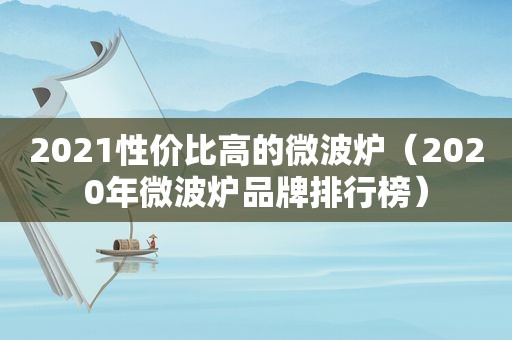 2021性价比高的微波炉（2020年微波炉品牌排行榜）